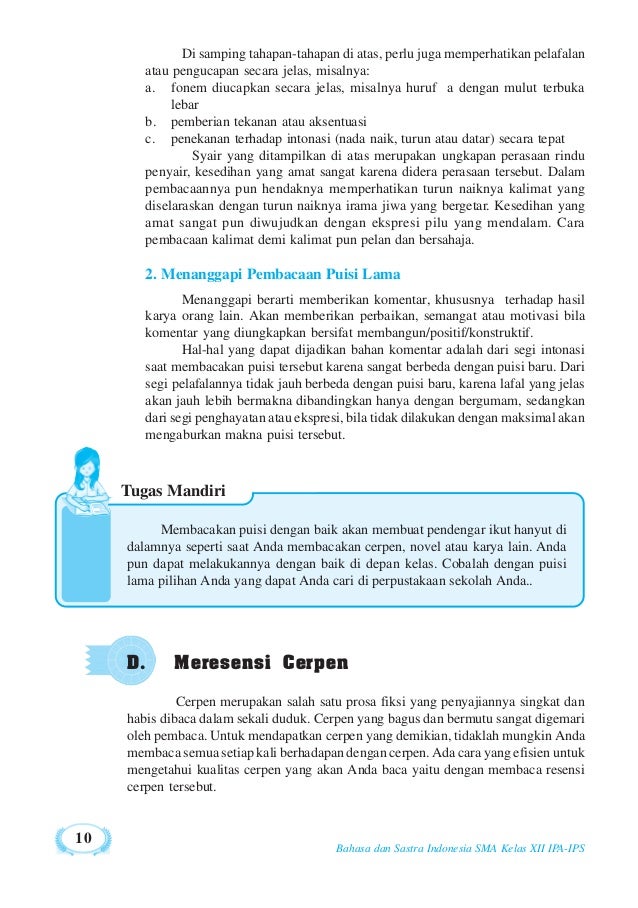 Di samping tahapan-tahapan di atas, perlu juga memperhatikan pelafalan atau pengucapan secara jelas, misalnya:
a. fonem diucapkan secara jelas, misalnya huruf a dengan mulut terbuka lebar
b. pemberian tekanan atau aksentuasi
c. penekanan terhadap intonasi (nada naik, turun atau datar) secara tepat

Syair yang ditampilkan di atas merupakan ungkapan perasaan rindu penyair, kesedihan yang amat sangat karena didera perasaan tersebut. Dalam pembacaannya pun hendaknya memperhatikan turun naiknya kalimat yang diselaraskan dengan turun naiknya irama jiwa yang bergetar. Kesedihan yang amat sangat pun diwujudkan dengan ekspresi pilu yang mendalam. Cara pembacaan kalimat demi kalimat pun pelan dan bersahaja.

2. Menanggapi Pembacaan Puisi Lama

Menanggapi berarti memberikan komentar, khususnya terhadap hasil karya orang lain. Akan memberikan perbaikan, semangat atau motivasi bila komentar yang diungkapkan bersifat membangun/positif/konstruktif.

Hal-hal yang dapat dijadikan bahan komentar adalah dari segi intonasi saat membacakan puisi tersebut karena sangat berbeda dengan puisi baru. Dari segi pelafalannya tidak jauh berbeda dengan puisi baru, karena lafal yang jelas akan jauh lebih bermakna dibandingkan hanya dengan bergumam, sedangkan dari segi penghayatan atau ekspresi, bila tidak dilakukan dengan maksimal akan mengaburkan makna puisi tersebut.

Tugas Mandiri

Membacakan puisi dengan baik akan membuat pendengar ikut hanyut di dalamnya seperti saat Anda membacakan cerpen, novel atau karya lain. Anda pun dapat melakukannya dengan baik di depan kelas. Cobalah dengan puisi lama pilihan Anda yang dapat Anda cari di perpustakaan sekolah Anda..

D. Meresensi Cerpen

Cerpen merupakan salah satu prosa fiksi yang penyajiannya singkat dan habis dibaca dalam sekali duduk. Cerpen yang bagus dan bermutu sangat digemari oleh pembaca. Untuk mendapatkan cerpen yang demikian, tidaklah mungkin Anda membaca semua setiap kali berhadapan dengan cerpen. Ada cara yang efisien untuk mengetahui kualitas cerpen yang akan Anda baca yaitu dengan membaca resensi cerpen tersebut.

10

Bahasa dan Sastra Indonesia SMA Kelas XII IPA-IPS